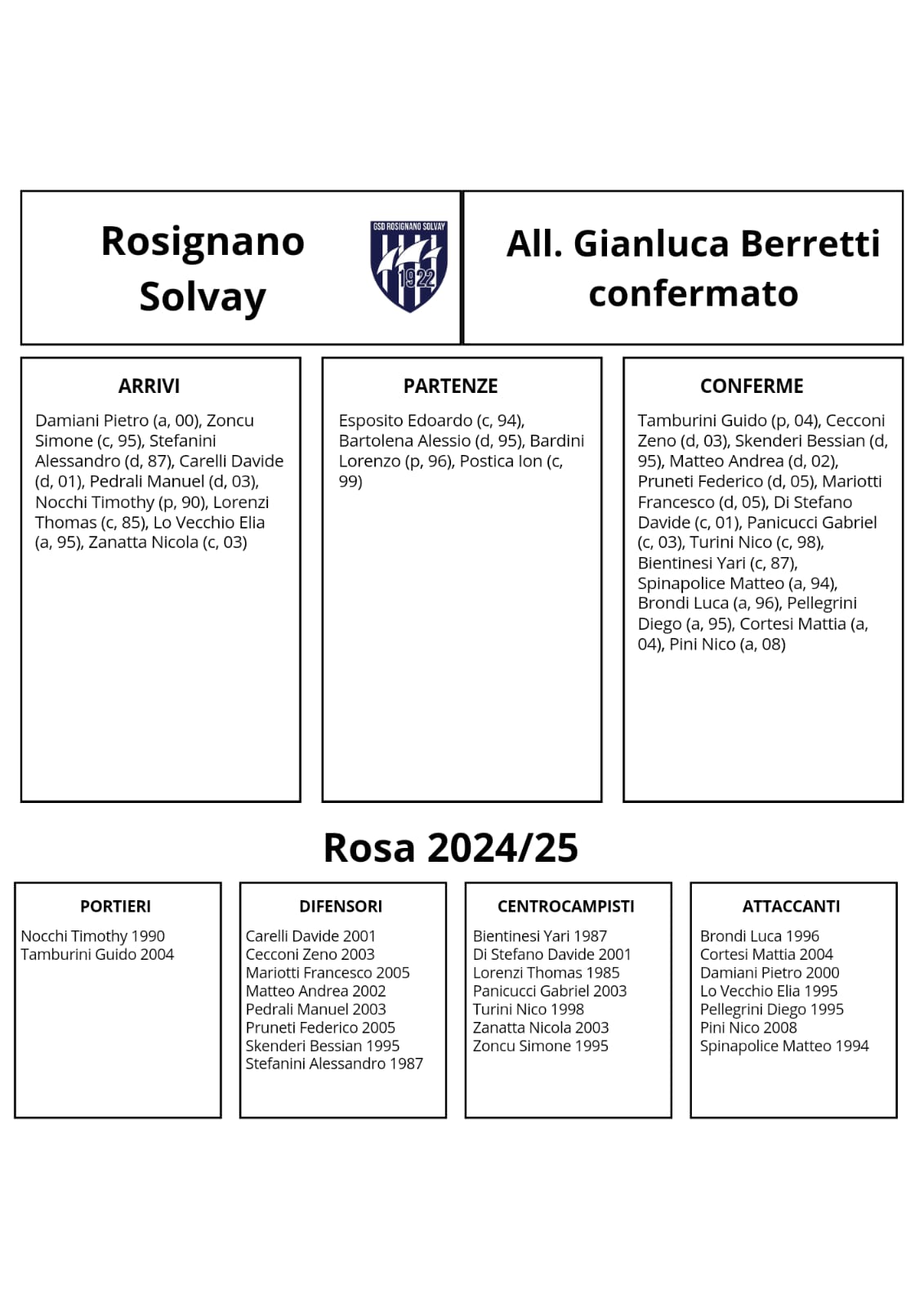 Rosignano Solvay

GSD ROSIGNANO SOLVAY
1922

All. Gianluca Berretti confermato

ARRIVI

Damiani Pietro (a, 00), Zoncu Simone (c, 95), Stefanini Alessandro (d, 87), Carelli Davide (d, 01), Pedrali Manuel (d, 03), Nocchi Timothy (p, 90), Lorenzi Thomas (c, 85), Lo Vecchio Elia (a, 95), Zanatta Nicola (c, 03)

PARTENZE

Esposito Edoardo (c, 94), Bartolena Alessio (d, 95), Bardini Lorenzo (p, 96), Postica Ion (c, 99)

CONFERME

Tamburini Guido (p, 04), Cecconi Zeno (d, 03), Skenderi Bessian (d, 95), Matteo Andrea (d, 02), Pruneti Federico (d, 05), Mariotti Francesco (d, 05), Di Stefano Davide (c, 01), Panicucci Gabriel (c, 03), Turini Nico (c, 98), Bientinesi Yari (c, 87), Spinapolice Matteo (a, 94), Brondi Luca (a, 96), Pellegrini Diego (a, 95), Cortesi Mattia (a, 04), Pini Nico (a, 08)

Rosa 2024/25

PORTIERI

Nocchi Timothy 1990
Tamburini Guido 2004

DIFENSORI

Carelli Davide 2001
Cecconi Zeno 2003
Mariotti Francesco 2005
Matteo Andrea 2002
Pedrali Manuel 2003
Pruneti Federico 2005
Skenderi Bessian 1995
Stefanini Alessandro 1987

CENTROCAMPISTI

Bientinesi Yari 1987
Di Stefano Davide 2001
Lorenzi Thomas 1985
Panicucci Gabriel 2003
Turini Nico 1998
Zanatta Nicola 2003
Zoncu Simone 1995

ATTACCANTI

Brondi Luca 1996
Cortesi Mattia 2004
Damiani Pietro 2000
Lo Vecchio Elia 1995
Pellegrini Diego 1995
Pini Nico 2008
Spinapolice Matteo 1994